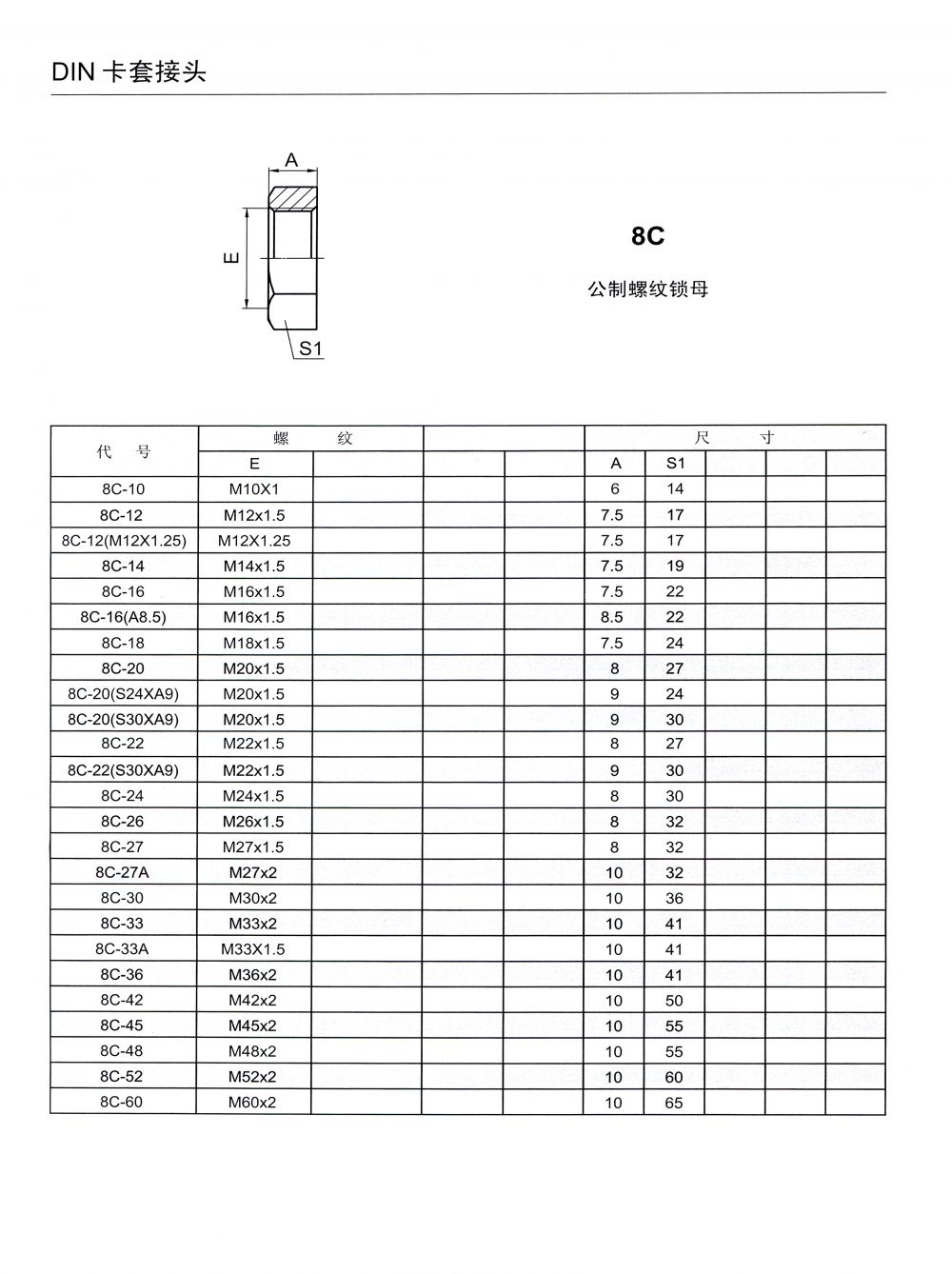 DIN 卡套接头

A

E

S1

8C

公制螺纹锁母

| 代　号 | 螺　　纹 | | | | 尺　　寸 | | | | |
|---|---|---|---|---|---|---|---|---|---|
| | E | | | | A | S1 | | | |
| 8C-10 | M10X1 | | | | 6 | 14 | | | |
| 8C-12 | M12x1.5 | | | | 7.5 | 17 | | | |
| 8C-12(M12X1.25) | M12X1.25 | | | | 7.5 | 17 | | | |
| 8C-14 | M14x1.5 | | | | 7.5 | 19 | | | |
| 8C-16 | M16x1.5 | | | | 7.5 | 22 | | | |
| 8C-16(A8.5) | M16x1.5 | | | | 8.5 | 22 | | | |
| 8C-18 | M18x1.5 | | | | 7.5 | 24 | | | |
| 8C-20 | M20x1.5 | | | | 8 | 27 | | | |
| 8C-20(S24XA9) | M20x1.5 | | | | 9 | 24 | | | |
| 8C-20(S30XA9) | M20x1.5 | | | | 9 | 30 | | | |
| 8C-22 | M22x1.5 | | | | 8 | 27 | | | |
| 8C-22(S30XA9) | M22x1.5 | | | | 9 | 30 | | | |
| 8C-24 | M24x1.5 | | | | 8 | 30 | | | |
| 8C-26 | M26x1.5 | | | | 8 | 32 | | | |
| 8C-27 | M27x1.5 | | | | 8 | 32 | | | |
| 8C-27A | M27x2 | | | | 10 | 32 | | | |
| 8C-30 | M30x2 | | | | 10 | 36 | | | |
| 8C-33 | M33x2 | | | | 10 | 41 | | | |
| 8C-33A | M33X1.5 | | | | 10 | 41 | | | |
| 8C-36 | M36x2 | | | | 10 | 41 | | | |
| 8C-42 | M42x2 | | | | 10 | 50 | | | |
| 8C-45 | M45x2 | | | | 10 | 55 | | | |
| 8C-48 | M48x2 | | | | 10 | 55 | | | |
| 8C-52 | M52x2 | | | | 10 | 60 | | | |
| 8C-60 | M60x2 | | | | 10 | 65 | | | |